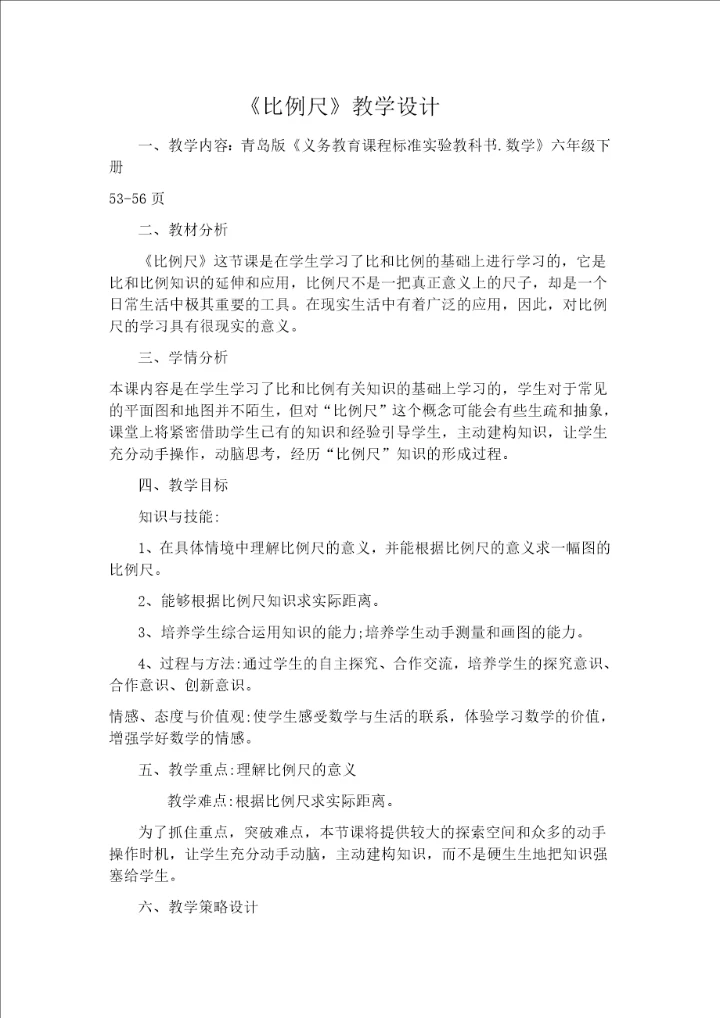 《比例尺》教学设计

一、教学内容：青岛版《义务教育课程标准实验教科书.数学》六年级下册

53-56 页

二、教材分析

《比例尺》这节课是在学生学习了比和比例的基础上进行学习的，它是比和比例知识的延伸和应用，比例尺不是一把真正意义上的尺子，却是一个日常生活中极其重要的工具。在现实生活中有着广泛的应用，因此，对比例尺的学习具有很现实的意义。

三、学情分析

本课内容是在学生学习了比和比例有关知识的基础上学习的，学生对于常见的平面图和地图并不陌生，但对“比例尺”这个概念可能会有些生疏和抽象，课堂上将紧密借助学生已有的知识和经验引导学生，主动建构知识，让学生充分动手操作，动脑思考，经历“比例尺”知识的形成过程。

四、教学目标

知识与技能:

1、在具体情境中理解比例尺的意义，并能根据比例尺的意义求一幅图的比例尺。

2、能够根据比例尺知识求实际距离。

3、培养学生综合运用知识的能力;培养学生动手测量和画图的能力。

4、过程与方法:通过学生的自主探究、合作交流，培养学生的探究意识、合作意识、创新意识。

情感、态度与价值观:使学生感受数学与生活的联系，体验学习数学的价值，增强学好数学的情感。

五、教学重点:理解比例尺的意义

教学难点:根据比例尺求实际距离。

为了抓住重点，突破难点，本节课将提供较大的探索空间和众多的动手操作时机，让学生充分动手动脑，主动建构知识，而不是硬生生地把知识强塞给学生。

六、教学策略设计